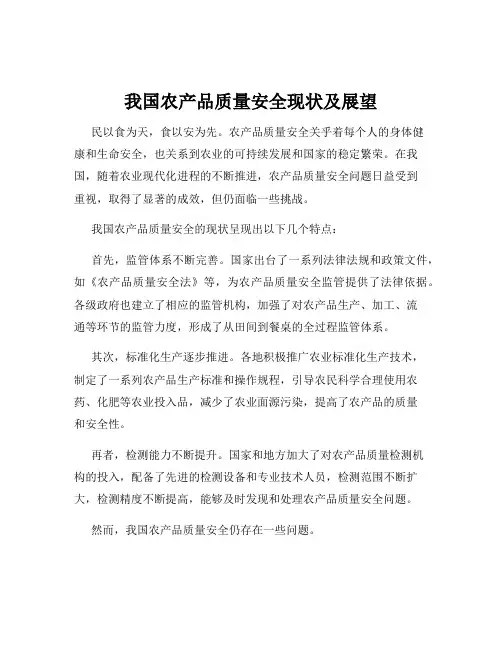 我国农产品质量安全现状及展望

民以食为天，食以安为先。农产品质量安全关乎着每个人的身体健康和生命安全，也关系到农业的可持续发展和国家的稳定繁荣。在我国，随着农业现代化进程的不断推进，农产品质量安全问题日益受到重视，取得了显著的成效，但仍面临一些挑战。

我国农产品质量安全的现状呈现出以下几个特点：

首先，监管体系不断完善。国家出台了一系列法律法规和政策文件，如《农产品质量安全法》等，为农产品质量安全监管提供了法律依据。各级政府也建立了相应的监管机构，加强了对农产品生产、加工、流通等环节的监管力度，形成了从田间到餐桌的全过程监管体系。

其次，标准化生产逐步推进。各地积极推广农业标准化生产技术，制定了一系列农产品生产标准和操作规程，引导农民科学合理使用农药、化肥等农业投入品，减少了农业面源污染，提高了农产品的质量和安全性。

再者，检测能力不断提升。国家和地方加大了对农产品质量检测机构的投入，配备了先进的检测设备和专业技术人员，检测范围不断扩大，检测精度不断提高，能够及时发现和处理农产品质量安全问题。

然而，我国农产品质量安全仍存在一些问题。